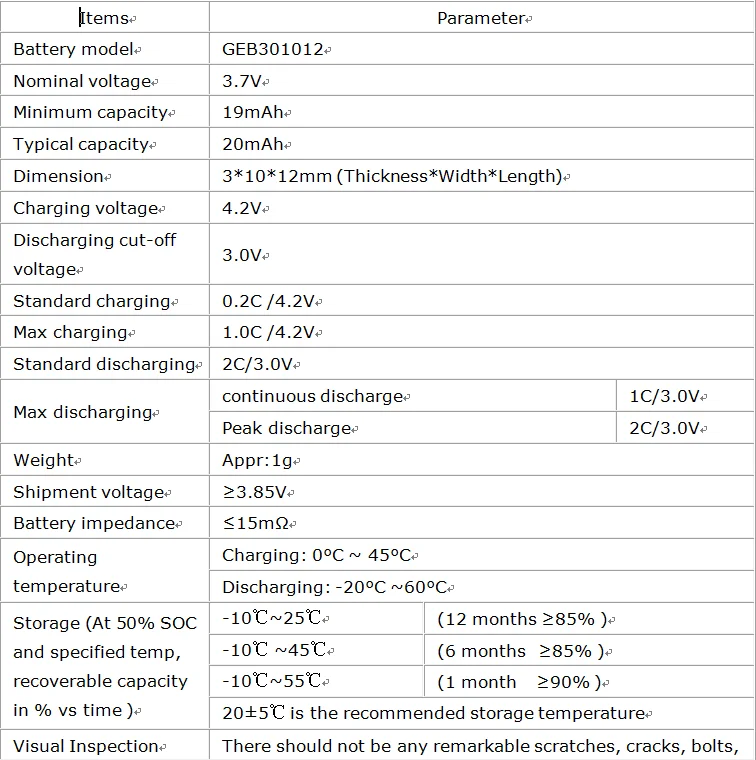 | Items | Parameter | |
|---|---|---|
| Battery model | GEB301012 | |
| Nominal voltage | 3.7V | |
| Minimum capacity | 19mAh | |
| Typical capacity | 20mAh | |
| Dimension | 3*10*12mm (Thickness*Width*Length) | |
| Charging voltage | 4.2V | |
| Discharging cut-off voltage | 3.0V | |
| Standard charging | 0.2C /4.2V | |
| Max charging | 1.0C /4.2V | |
| Standard discharging | 2C/3.0V | |
| Max discharging | continuous discharge | 1C/3.0V |
| | Peak discharge | 2C/3.0V |
| Weight | Appr:1g | |
| Shipment voltage | ≥3.85V | |
| Battery impedance | ≤15mΩ | |
| Operating temperature | Charging: 0°C ~ 45°C | |
| | Discharging: -20°C ~60°C | |
| Storage (At 50% SOC and specified temp, recoverable capacity in % vs time ) | -10℃~25℃ | (12 months ≥85% ) |
| | -10℃ ~45℃ | (6 months ≥85% ) |
| | -10℃~55℃ | (1 month ≥90% ) |
| | 20±5℃ is the recommended storage temperature | |
| Visual Inspection | There should not be any remarkable scratches, cracks, bolts, | |